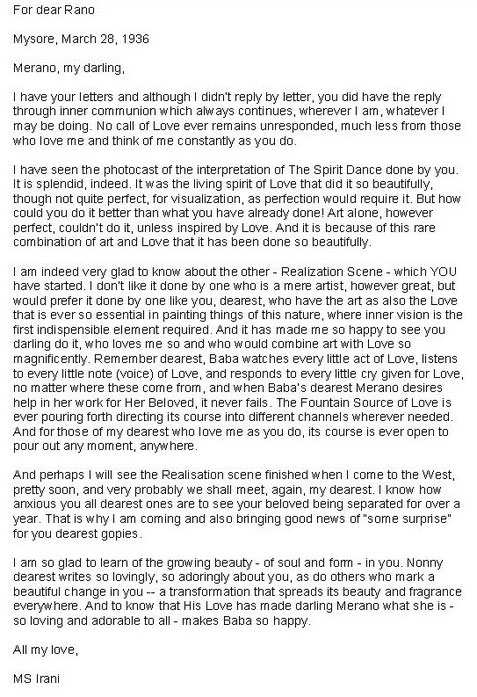 For dear Rano

Mysore, March 28, 1936

Merano, my darling,

I have your letters and although I didn't reply by letter, you did have the reply through inner communion which always continues, wherever I am, whatever I may be doing. No call of Love ever remains unresponded, much less from those who love me and think of me constantly as you do.

I have seen the photocast of the interpretation of The Spirit Dance done by you. It is splendid, indeed. It was the living spirit of Love that did it so beautifully, though not quite perfect, for visualization, as perfection would require it. But how could you do it better than what you have already done! Art alone, however perfect, couldn't do it, unless inspired by Love. And it is because of this rare combination of art and Love that it has been done so beautifully.

I am indeed very glad to know about the other - Realization Scene - which YOU have started. I don't like it done by one who is a mere artist, however great, but would prefer it done by one like you, dearest, who have the art as also the Love that is ever so essential in painting things of this nature, where inner vision is the first indispensible element required. And it has made me so happy to see you darling do it, who loves me so and who would combine art with Love so magnificently. Remember dearest, Baba watches every little act of Love, listens to every little note (voice) of Love, and responds to every little cry given for Love, no matter where these come from, and when Baba's dearest Merano desires help in her work for Her Beloved, it never fails. The Fountain Source of Love is ever pouring forth directing its course into different channels wherever needed. And for those of my dearest who love me as you do, its course is ever open to pour out any moment, anywhere.

And perhaps I will see the Realisation scene finished when I come to the West, pretty soon, and very probably we shall meet, again, my dearest. I know how anxious you all dearest ones are to see your beloved being separated for over a year. That is why I am coming and also bringing good news of "some surprise" for you dearest gopies.

I am so glad to learn of the growing beauty - of soul and form - in you. Nonny dearest writes so lovingly, so adoringly about you, as do others who mark a beautiful change in you -- a transformation that spreads its beauty and fragrance everywhere. And to know that His Love has made darling Merano what she is - so loving and adorable to all - makes Baba so happy.

All my love,

MS Irani